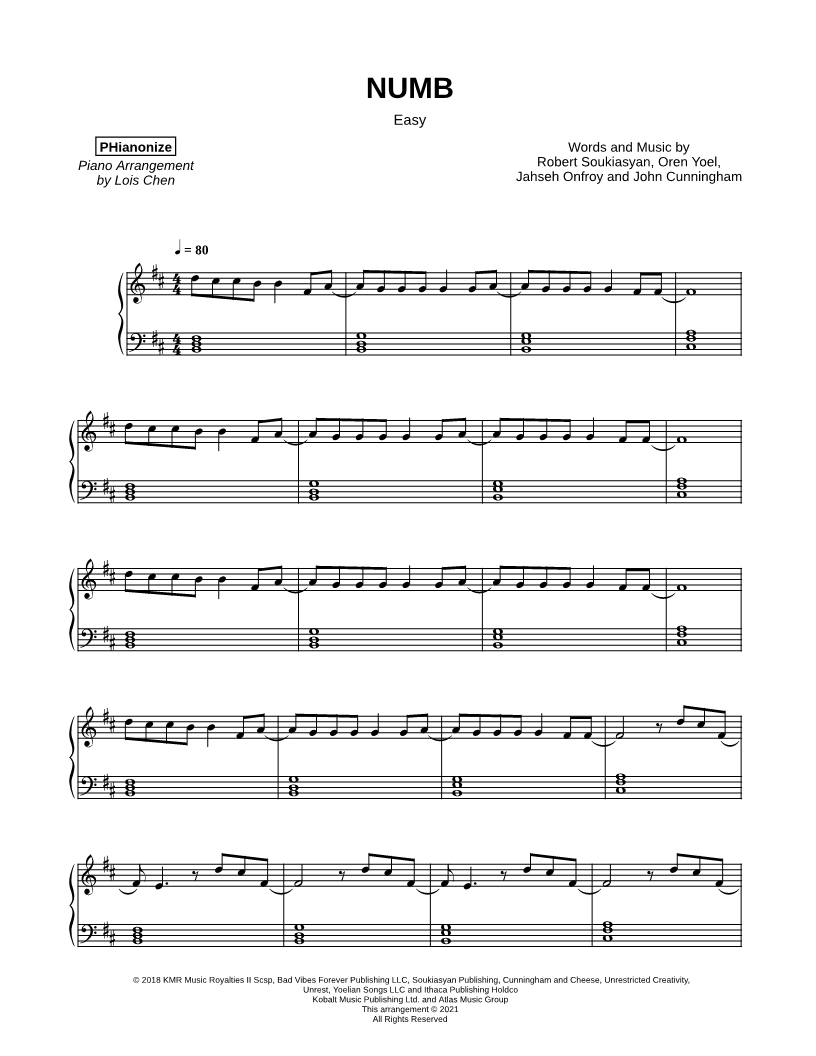 NUMB

Easy

PHianonize

Piano Arrangement
by Lois Chen

Words and Music by
Robert Soukiasyan, Oren Yoel,
Jahseh Onfroy and John Cunningham

♩ = 80

© 2018 KMR Music Royalties II Scsp, Bad Vibes Forever Publishing LLC, Soukiasyan Publishing, Cunningham and Cheese, Unrestricted Creativity,
Unrest, Yoelian Songs LLC and Ithaca Publishing Holdco
Kobalt Music Publishing Ltd. and Atlas Music Group
This arrangement © 2021
All Rights Reserved